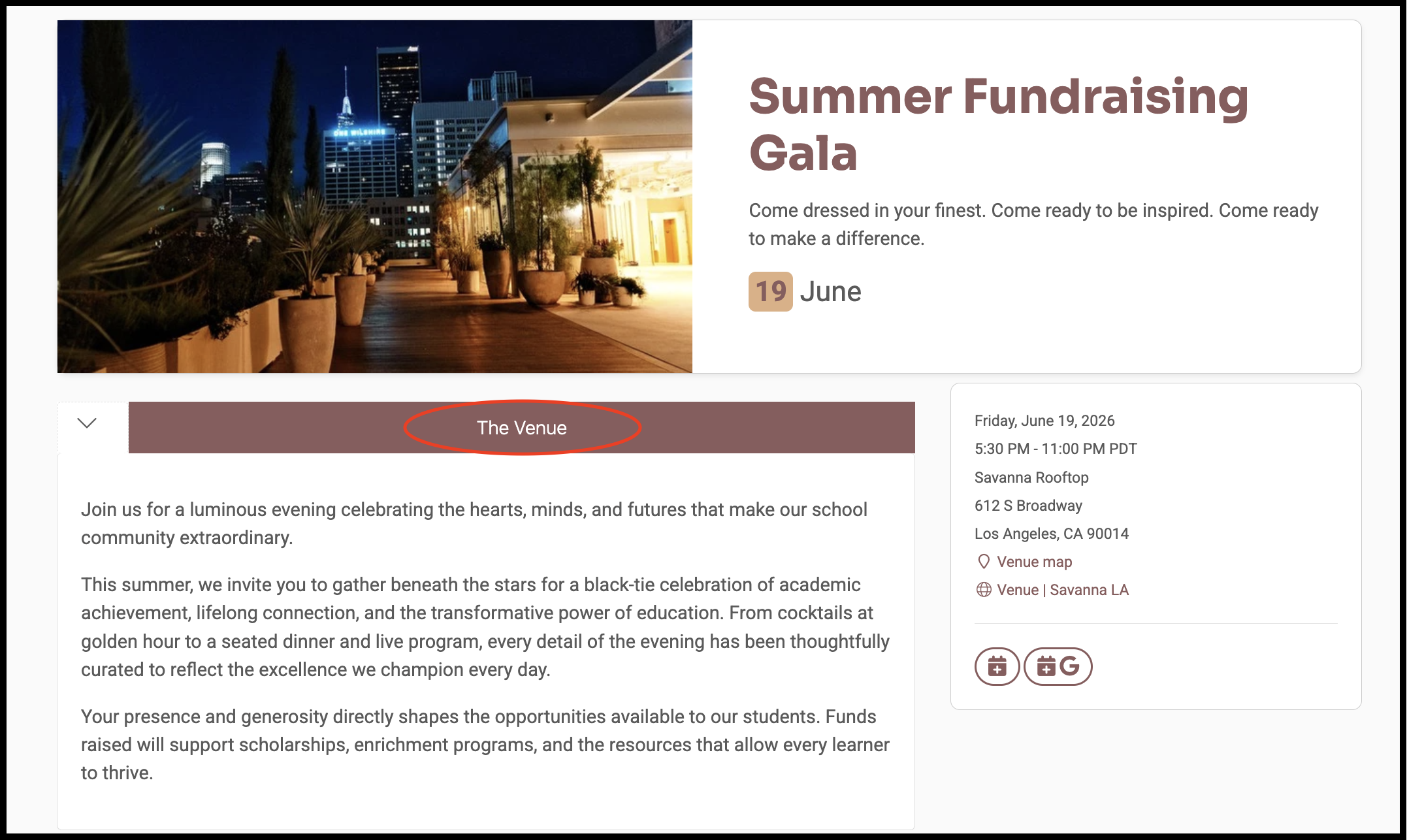 ONE WILSHIRE

Summer Fundraising Gala

Come dressed in your finest. Come ready to be inspired. Come ready to make a difference.

19 June

The Venue

Join us for a luminous evening celebrating the hearts, minds, and futures that make our school community extraordinary.

This summer, we invite you to gather beneath the stars for a black-tie celebration of academic achievement, lifelong connection, and the transformative power of education. From cocktails at golden hour to a seated dinner and live program, every detail of the evening has been thoughtfully curated to reflect the excellence we champion every day.

Your presence and generosity directly shapes the opportunities available to our students. Funds raised will support scholarships, enrichment programs, and the resources that allow every learner to thrive.

Friday, June 19, 2026
5:30 PM - 11:00 PM PDT
Savanna Rooftop
612 S Broadway
Los Angeles, CA 90014
Venue map
Venue | Savanna LA

G